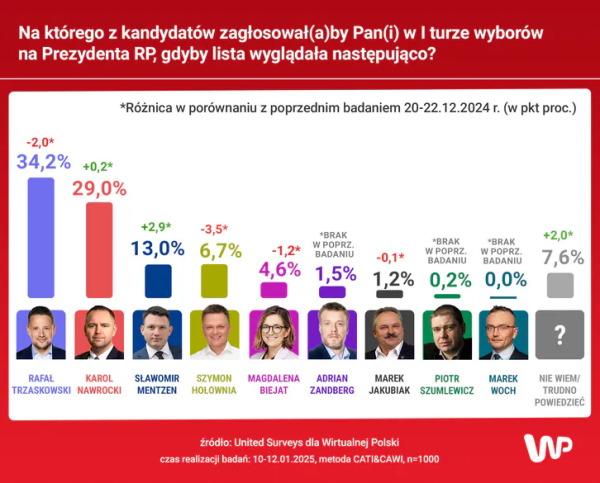 Na którego z kandydatów zagłosował(a)by Pan(i) w I turze wyborów na Prezydenta RP, gdyby lista wyglądała następująco?

*Różnica w porównaniu z poprzednim badaniem 20-22.12.2024 r. (w pkt proc.)

-2,0*
34,2%
RAFAŁ TRZASKOWSKI

+0,2*
29,0%
KAROL NAWROCKI

+2,9*
13,0%
SŁAWOMIR MENTZEN

-3,5*
6,7%
SZYMON HOŁOWNIA

-1,2*
4,6%
MAGDALENA BIEJAT

*BRAK W POPRZ. BADANIU
1,5%
ADRIAN ZANDBERG

-0,1*
1,2%
MAREK JAKUBIAK

*BRAK W POPRZ. BADANIU
0,2%
PIOTR SZUMLEWICZ

*BRAK W POPRZ. BADANIU
0,0%
MAREK WOCH

+2,0*
7,6%
?
NIE WIEM/ TRUDNO POWIEDZIEĆ

źródło: United Surveys dla Wirtualnej Polski
czas realizacji badań: 10-12.01.2025, metoda CATI&CAWI, n=1000

WP